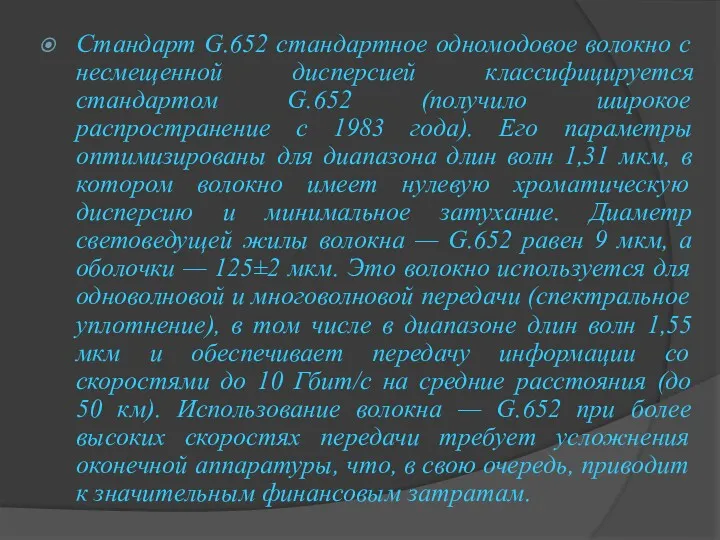 Стандарт G.652 стандартное одномодовое волокно с несмещенной дисперсией классифицируется стандартом G.652 (получило широкое распространение с 1983 года). Его параметры оптимизированы для диапазона длин волн 1,31 мкм, в котором волокно имеет нулевую хроматическую дисперсию и минимальное затухание. Диаметр световедущей жилы волокна — G.652 равен 9 мкм, а оболочки — 125±2 мкм. Это волокно используется для одноволновой и многоволновой передачи (спектральное уплотнение), в том числе в диапазоне длин волн 1,55 мкм и обеспечивает передачу информации со скоростями до 10 Гбит/с на средние расстояния (до 50 км). Использование волокна — G.652 при более высоких скоростях передачи требует усложнения оконечной аппаратуры, что, в свою очередь, приводит к значительным финансовым затратам.